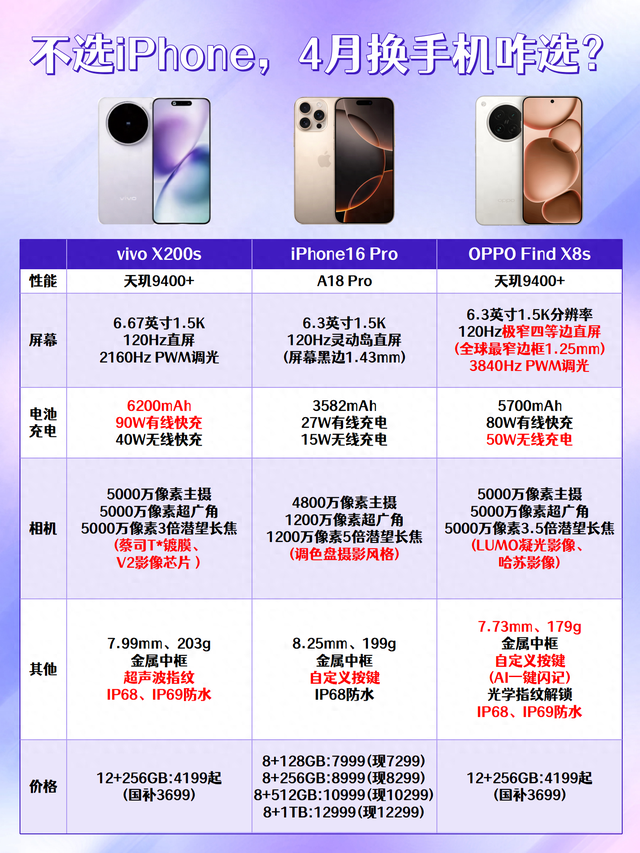 不选iPhone，4月换手机咋选？

vivo

| | vivo X200s | iPhone16 Pro | OPPO Find X8s |
|---|---|---|---|
| 性能 | 天玑9400+ | A18 Pro | 天玑9400+ |
| 屏幕 | 6.67英寸1.5K 120Hz直屏 2160Hz PWM调光 | 6.3英寸1.5K 120Hz灵动岛直屏 (屏幕黑边1.43mm) | 6.3英寸1.5K分辨率 120Hz极窄四等边直屏 (全球最窄边框1.25mm) 3840Hz PWM调光 |
| 电池充电 | 6200mAh 90W有线快充 40W无线快充 | 3582mAh 27W有线充电 15W无线充电 | 5700mAh 80W有线快充 50W无线充电 |
| 相机 | 5000万像素主摄 5000万像素超广角 5000万像素3倍潜望长焦 (蔡司T*镀膜、V2影像芯片) | 4800万像素主摄 1200万像素超广角 1200万像素5倍潜望长焦 (调色盘摄影风格) | 5000万像素主摄 5000万像素超广角 5000万像素3.5倍潜望长焦 (LUMO凝光影像、哈苏影像) |
| 其他 | 7.99mm、203g 金属中框 超声波指纹 IP68、IP69防水 | 8.25mm、199g 金属中框 自定义按键 IP68防水 | 7.73mm、179g 金属中框 自定义按键 (AI一键闪记) 光学指纹解锁 IP68、IP69防水 |
| 价格 | 12+256GB:4199起 (国补3699) | 8+128GB:7999(现7299) 8+256GB:8999(现8299) 8+512GB:10999(现10299) 8+1TB:12999(现12299) | 12+256GB:4199起 (国补3699) |